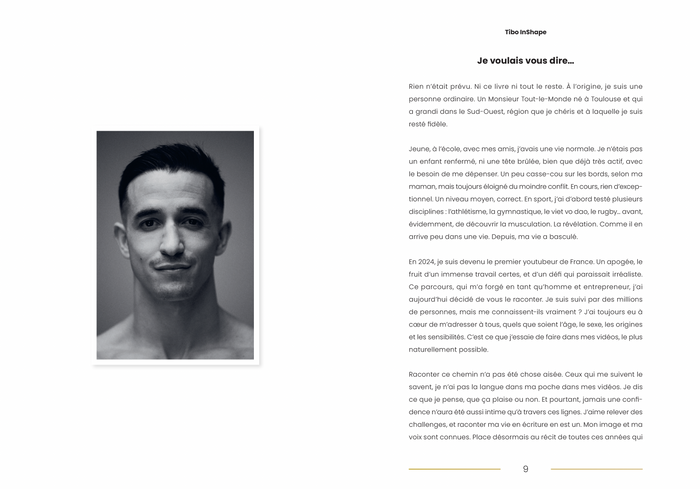 Tibo InShape

Je voulais vous dire…

Rien n'était prévu. Ni ce livre ni tout le reste. À l'origine, je suis une personne ordinaire. Un Monsieur Tout-le-Monde né à Toulouse et qui a grandi dans le Sud-Ouest, région que je chéris et à laquelle je suis resté fidèle.

Jeune, à l'école, avec mes amis, j'avais une vie normale. Je n'étais pas un enfant renfermé, ni une tête brûlée, bien que déjà très actif, avec le besoin de me dépenser. Un peu casse-cou sur les bords, selon ma maman, mais toujours éloigné du moindre conflit. En cours, rien d'exceptionnel. Un niveau moyen, correct. En sport, j'ai d'abord testé plusieurs disciplines : l'athlétisme, la gymnastique, le viet vo dao, le rugby… avant, évidemment, de découvrir la musculation. La révélation. Comme il en arrive peu dans une vie. Depuis, ma vie a basculé.

En 2024, je suis devenu le premier youtubeur de France. Un apogée, le fruit d'un immense travail certes, et d'un défi qui paraissait irréaliste. Ce parcours, qui m'a forgé en tant qu'homme et entrepreneur, j'ai aujourd'hui décidé de vous le raconter. Je suis suivi par des millions de personnes, mais me connaissent-ils vraiment ? J'ai toujours eu à cœur de m'adresser à tous, quels que soient l'âge, le sexe, les origines et les sensibilités. C'est ce que j'essaie de faire dans mes vidéos, le plus naturellement possible.

Raconter ce chemin n'a pas été chose aisée. Ceux qui me suivent le savent, je n'ai pas la langue dans ma poche dans mes vidéos. Je dis ce que je pense, que ça plaise ou non. Et pourtant, jamais une confidence n'aura été aussi intime qu'à travers ces lignes. J'aime relever des challenges, et raconter ma vie en écriture en est un. Mon image et ma voix sont connues. Place désormais au récit de toutes ces années qui

9